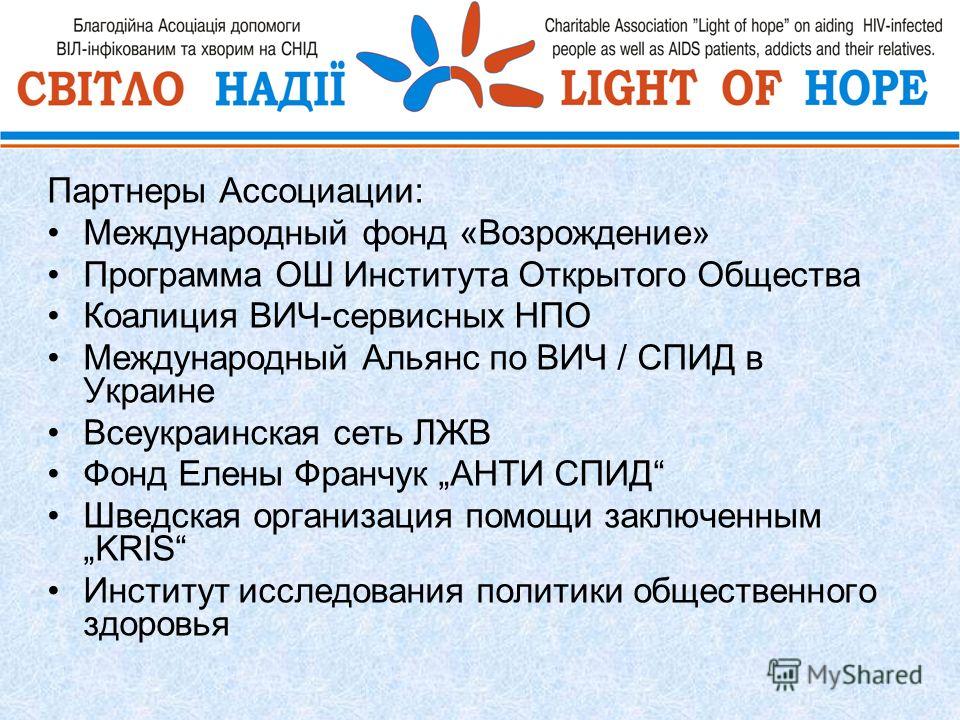 Благодійна Асоціація допомоги ВІЛ-інфікованим та хворим на СНІД
СВІТЛО НАДІЇ

Charitable Association "Light of hope" on aiding HIV-infected people as well as AIDS patients, addicts and their relatives.
LIGHT OF HOPE

Партнеры Ассоциации:
• Международный фонд «Возрождение»
• Программа ОШ Института Открытого Общества
• Коалиция ВИЧ-сервисных НПО
• Международный Альянс по ВИЧ / СПИД в Украине
• Всеукраинская сеть ЛЖВ
• Фонд Елены Франчук „АНТИ СПИД“
• Шведская организация помощи заключенным „KRIS“
• Институт исследования политики общественного здоровья

MyShared